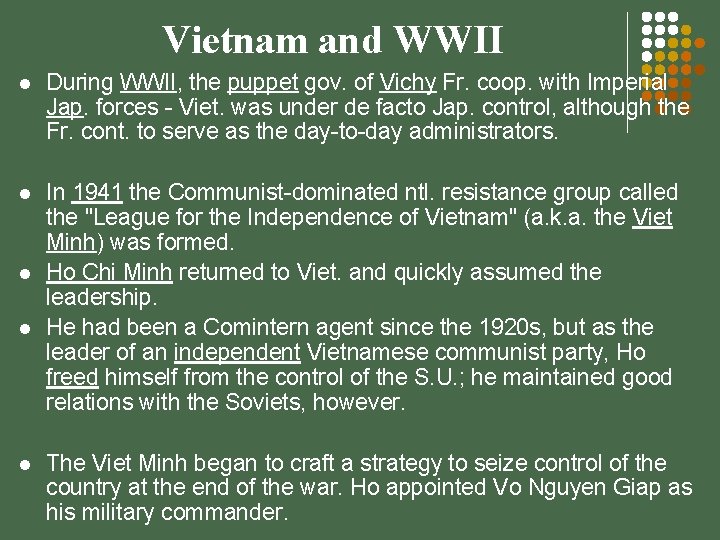 Vietnam and WWII

- During WWII, the puppet gov. of Vichy Fr. coop. with Imperial Jap. forces - Viet. was under de facto Jap. control, although the Fr. cont. to serve as the day-to-day administrators.

- In 1941 the Communist-dominated ntl. resistance group called the "League for the Independence of Vietnam" (a.k.a. the Viet Minh) was formed.
- Ho Chi Minh returned to Viet. and quickly assumed the leadership.
- He had been a Comintern agent since the 1920s, but as the leader of an independent Vietnamese communist party, Ho freed himself from the control of the S.U.; he maintained good relations with the Soviets, however.

- The Viet Minh began to craft a strategy to seize control of the country at the end of the war. Ho appointed Vo Nguyen Giap as his military commander.